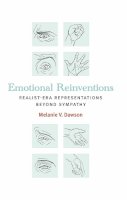 Emotional Reinventions

REALIST-ERA REPRESENTATIONS BEYOND SYMPATHY

Melanie V. Dawson